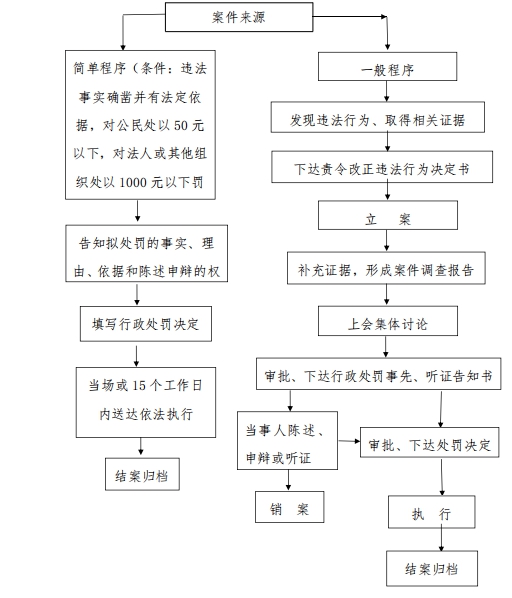 案件来源

简单程序（条件：违法事实确凿并有法定依据，对公民处以 50 元以下，对法人或其他组织处以 1000 元以下罚

告知拟处罚的事实、理由、依据和陈述申辩的权

填写行政处罚决定

当场或 15 个工作日内送达依法执行

结案归档

一般程序

发现违法行为、取得相关证据

下达责令改正违法行为决定书

立　案

补充证据，形成案件调查报告

上会集体讨论

审批、下达行政处罚事先、听证告知书

当事人陈述、申辩或听证

审批、下达处罚决定

销　案

执　行

结案归档